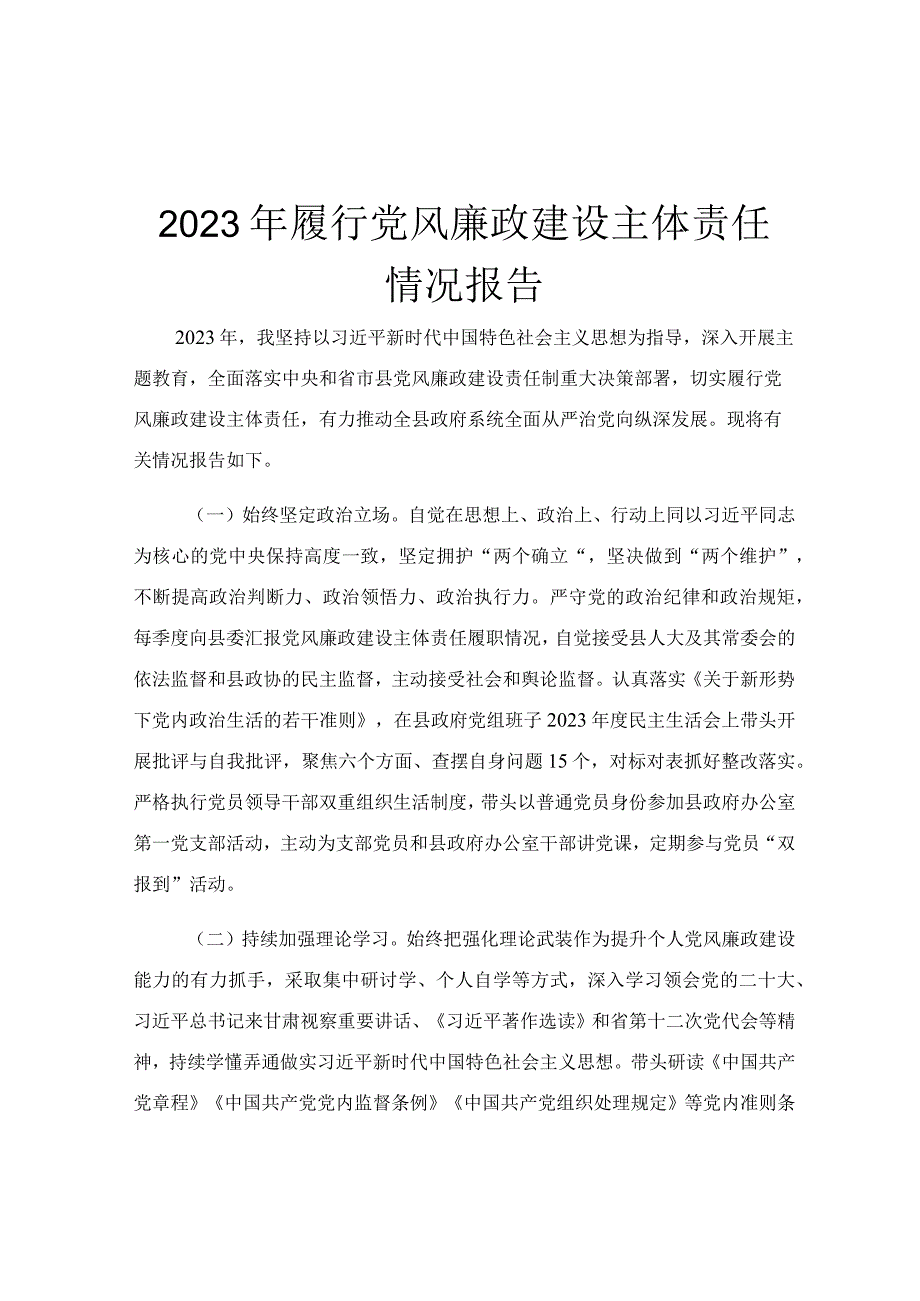 2023年履行党风廉政建设主体责任情况报告

2023年，我坚持以习近平新时代中国特色社会主义思想为指导，深入开展主题教育，全面落实中央和省市县党风廉政建设责任制重大决策部署，切实履行党风廉政建设主体责任，有力推动全县政府系统全面从严治党向纵深发展。现将有关情况报告如下。

（一）始终坚定政治立场。自觉在思想上、政治上、行动上同以习近平同志为核心的党中央保持高度一致，坚定拥护“两个确立“，坚决做到“两个维护”，不断提高政治判断力、政治领悟力、政治执行力。严守党的政治纪律和政治规矩，每季度向县委汇报党风廉政建设主体责任履职情况，自觉接受县人大及其常委会的依法监督和县政协的民主监督，主动接受社会和舆论监督。认真落实《关于新形势下党内政治生活的若干准则》，在县政府党组班子2023年度民主生活会上带头开展批评与自我批评，聚焦六个方面、查摆自身问题15个，对标对表抓好整改落实。严格执行党员领导干部双重组织生活制度，带头以普通党员身份参加县政府办公室第一党支部活动，主动为支部党员和县政府办公室干部讲党课，定期参与党员“双报到”活动。

（二）持续加强理论学习。始终把强化理论武装作为提升个人党风廉政建设能力的有力抓手，采取集中研讨学、个人自学等方式，深入学习领会党的二十大、习近平总书记来甘肃视察重要讲话、《习近平著作选读》和省第十二次党代会等精神，持续学懂弄通做实习近平新时代中国特色社会主义思想。带头研读《中国共产党章程》《中国共产党党内监督条例》《中国共产党组织处理规定》等党内准则条